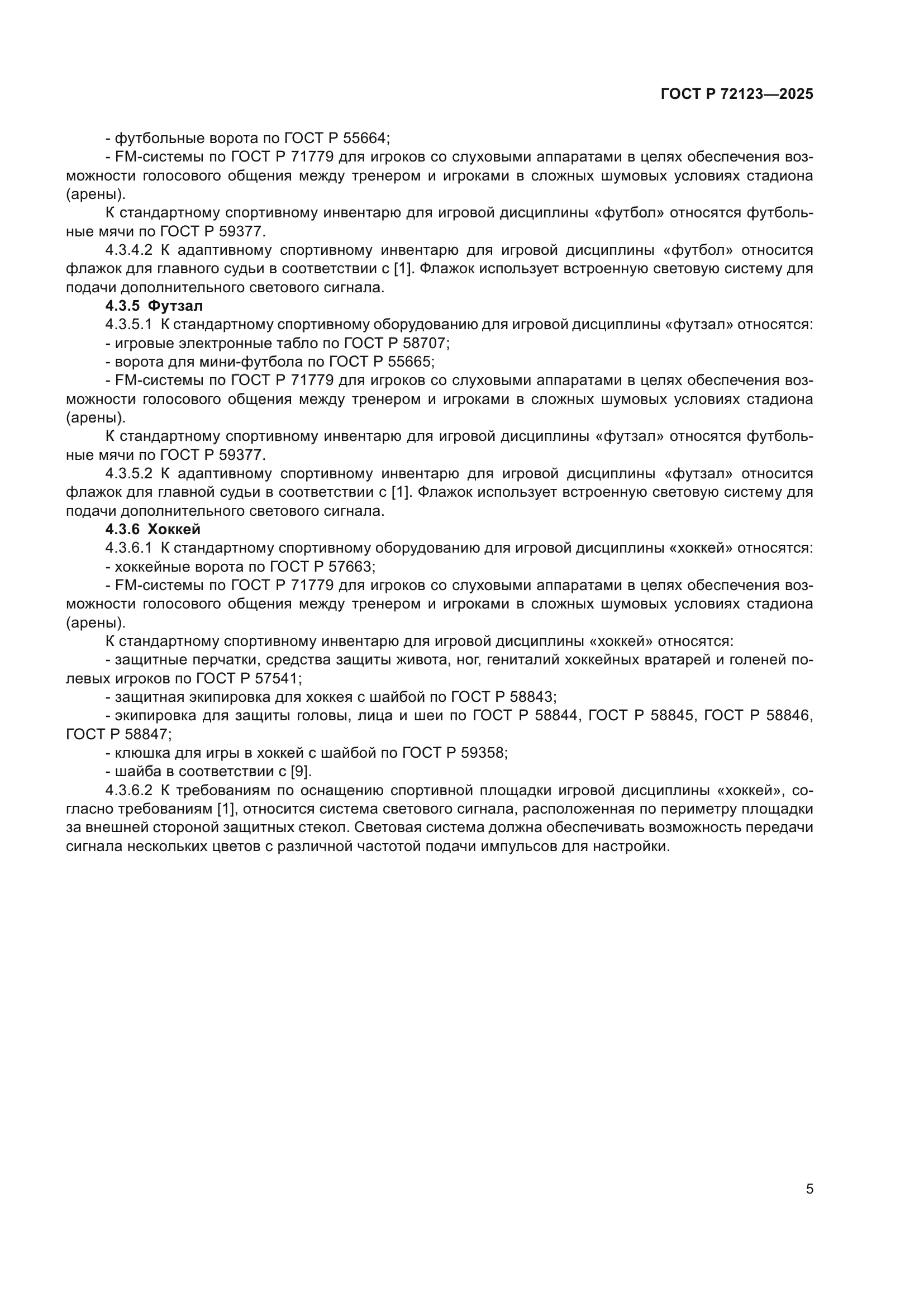 ГОСТ Р 72123—2025

- футбольные ворота по ГОСТ Р 55664;

- FM-системы по ГОСТ Р 71779 для игроков со слуховыми аппаратами в целях обеспечения возможности голосового общения между тренером и игроками в сложных шумовых условиях стадиона (арены).

К стандартному спортивному инвентарю для игровой дисциплины «футбол» относятся футбольные мячи по ГОСТ Р 59377.

4.3.4.2 К адаптивному спортивному инвентарю для игровой дисциплины «футбол» относится флажок для главного судьи в соответствии с [1]. Флажок использует встроенную световую систему для подачи дополнительного светового сигнала.

4.3.5 Футзал

4.3.5.1 К стандартному спортивному оборудованию для игровой дисциплины «футзал» относятся:

- игровые электронные табло по ГОСТ Р 58707;

- ворота для мини-футбола по ГОСТ Р 55665;

- FM-системы по ГОСТ Р 71779 для игроков со слуховыми аппаратами в целях обеспечения возможности голосового общения между тренером и игроками в сложных шумовых условиях стадиона (арены).

К стандартному спортивному инвентарю для игровой дисциплины «футзал» относятся футбольные мячи по ГОСТ Р 59377.

4.3.5.2 К адаптивному спортивному инвентарю для игровой дисциплины «футзал» относится флажок для главной судьи в соответствии с [1]. Флажок использует встроенную световую систему для подачи дополнительного светового сигнала.

4.3.6 Хоккей

4.3.6.1 К стандартному спортивному оборудованию для игровой дисциплины «хоккей» относятся:

- хоккейные ворота по ГОСТ Р 57663;

- FM-системы по ГОСТ Р 71779 для игроков со слуховыми аппаратами в целях обеспечения возможности голосового общения между тренером и игроками в сложных шумовых условиях стадиона (арены).

К стандартному спортивному инвентарю для игровой дисциплины «хоккей» относятся:

- защитные перчатки, средства защиты живота, ног, гениталий хоккейных вратарей и голеней полевых игроков по ГОСТ Р 57541;

- защитная экипировка для хоккея с шайбой по ГОСТ Р 58843;

- экипировка для защиты головы, лица и шеи по ГОСТ Р 58844, ГОСТ Р 58845, ГОСТ Р 58846, ГОСТ Р 58847;

- клюшка для игры в хоккей с шайбой по ГОСТ Р 59358;

- шайба в соответствии с [9].

4.3.6.2 К требованиям по оснащению спортивной площадки игровой дисциплины «хоккей», согласно требованиям [1], относится система светового сигнала, расположенная по периметру площадки за внешней стороной защитных стекол. Световая система должна обеспечивать возможность передачи сигнала нескольких цветов с различной частотой подачи импульсов для настройки.

5